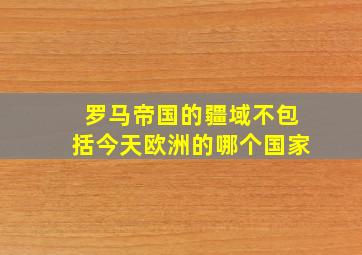 罗马帝国的疆域不包括今天欧洲的哪个国家